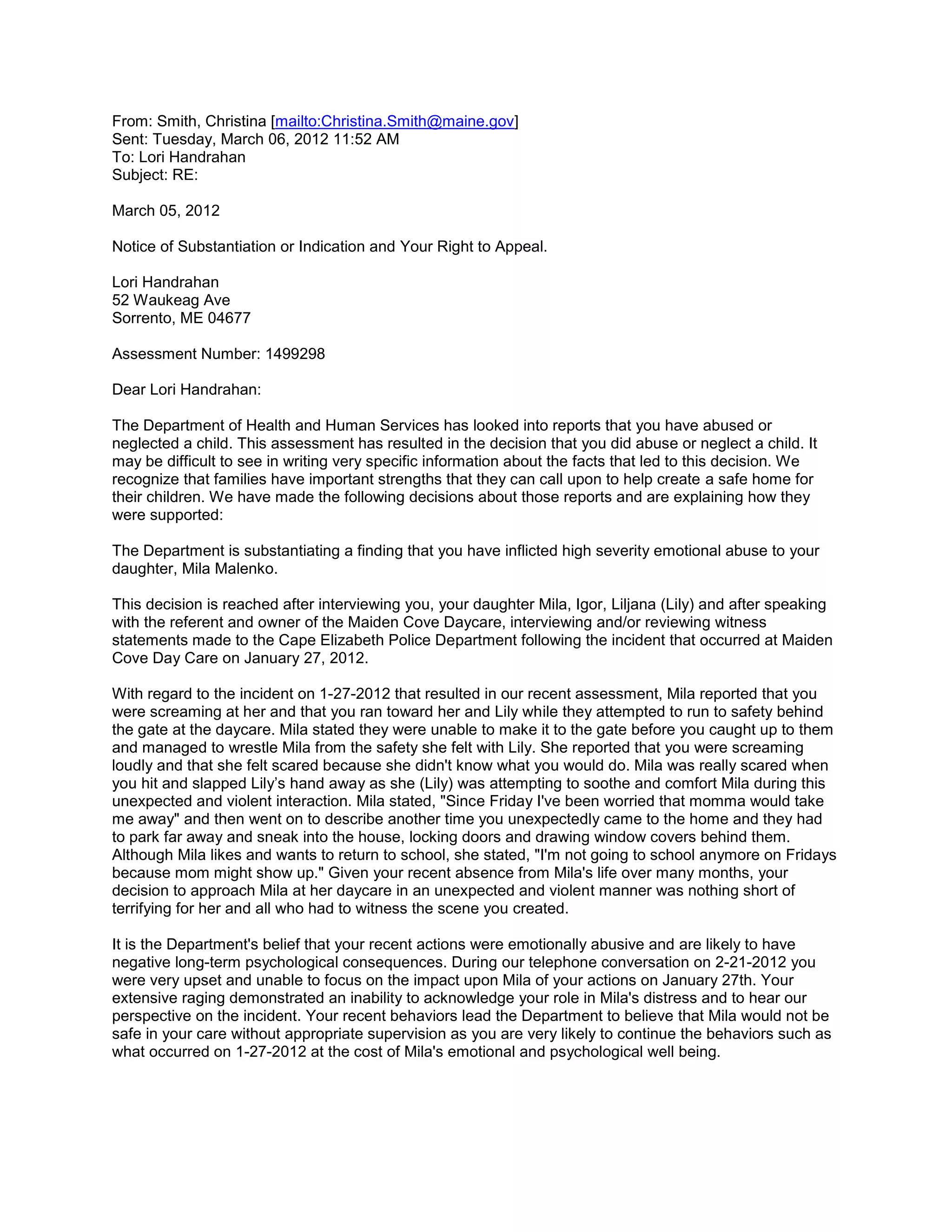 From: Smith, Christina [mailto:Christina.Smith@maine.gov]
Sent: Tuesday, March 06, 2012 11:52 AM
To: Lori Handrahan
Subject: RE:

March 05, 2012

Notice of Substantiation or Indication and Your Right to Appeal.

Lori Handrahan
52 Waukeag Ave
Sorrento, ME 04677

Assessment Number: 1499298

Dear Lori Handrahan:

The Department of Health and Human Services has looked into reports that you have abused or neglected a child. This assessment has resulted in the decision that you did abuse or neglect a child. It may be difficult to see in writing very specific information about the facts that led to this decision. We recognize that families have important strengths that they can call upon to help create a safe home for their children. We have made the following decisions about those reports and are explaining how they were supported:

The Department is substantiating a finding that you have inflicted high severity emotional abuse to your daughter, Mila Malenko.

This decision is reached after interviewing you, your daughter Mila, Igor, Liljana (Lily) and after speaking with the referent and owner of the Maiden Cove Daycare, interviewing and/or reviewing witness statements made to the Cape Elizabeth Police Department following the incident that occurred at Maiden Cove Day Care on January 27, 2012.

With regard to the incident on 1-27-2012 that resulted in our recent assessment, Mila reported that you were screaming at her and that you ran toward her and Lily while they attempted to run to safety behind the gate at the daycare. Mila stated they were unable to make it to the gate before you caught up to them and managed to wrestle Mila from the safety she felt with Lily. She reported that you were screaming loudly and that she felt scared because she didn't know what you would do. Mila was really scared when you hit and slapped Lily’s hand away as she (Lily) was attempting to soothe and comfort Mila during this unexpected and violent interaction. Mila stated, "Since Friday I've been worried that momma would take me away" and then went on to describe another time you unexpectedly came to the home and they had to park far away and sneak into the house, locking doors and drawing window covers behind them. Although Mila likes and wants to return to school, she stated, "I'm not going to school anymore on Fridays because mom might show up." Given your recent absence from Mila's life over many months, your decision to approach Mila at her daycare in an unexpected and violent manner was nothing short of terrifying for her and all who had to witness the scene you created.

It is the Department's belief that your recent actions were emotionally abusive and are likely to have negative long-term psychological consequences. During our telephone conversation on 2-21-2012 you were very upset and unable to focus on the impact upon Mila of your actions on January 27th. Your extensive raging demonstrated an inability to acknowledge your role in Mila's distress and to hear our perspective on the incident. Your recent behaviors lead the Department to believe that Mila would not be safe in your care without appropriate supervision as you are very likely to continue the behaviors such as what occurred on 1-27-2012 at the cost of Mila's emotional and psychological well being.